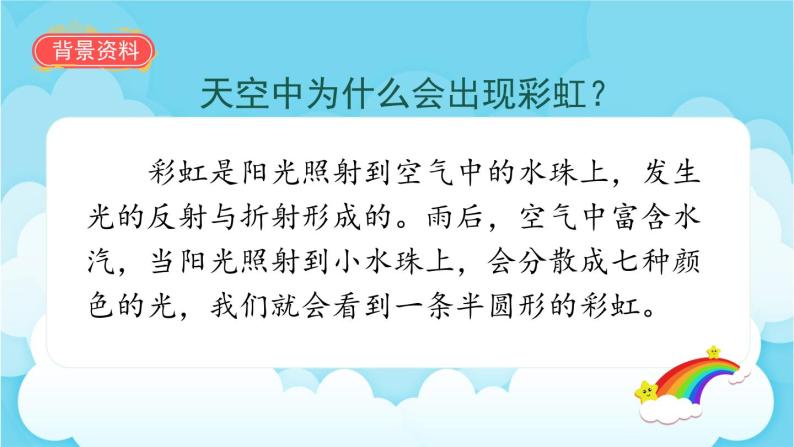 背景资料

天空中为什么会出现彩虹？

彩虹是阳光照射到空气中的水珠上，发生光的反射与折射形成的。雨后，空气中富含水汽，当阳光照射到小水珠上，会分散成七种颜色的光，我们就会看到一条半圆形的彩虹。